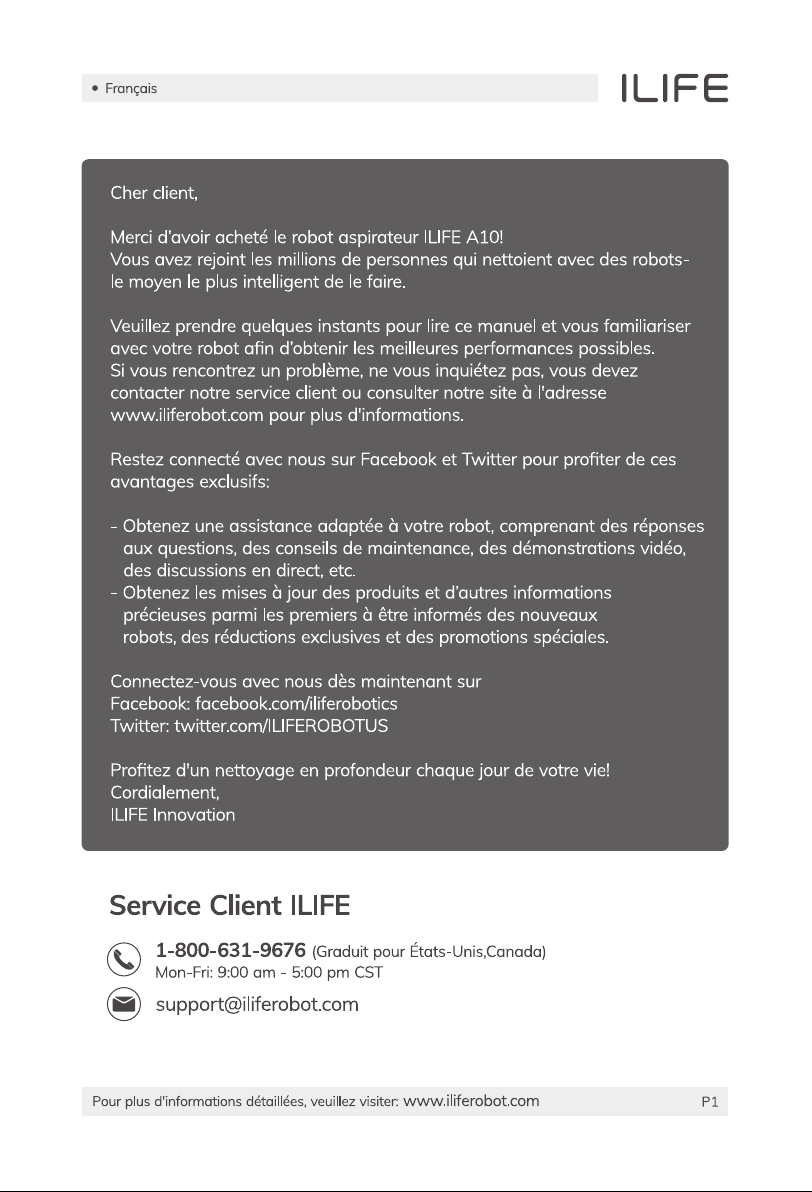 • Français

ILIFE

Cher client,

Merci d'avoir acheté le robot aspirateur ILIFE A10!
Vous avez rejoint les millions de personnes qui nettoient avec des robots-le moyen le plus intelligent de le faire.

Veuillez prendre quelques instants pour lire ce manuel et vous familiariser avec votre robot afin d'obtenir les meilleures performances possibles. Si vous rencontrez un problème, ne vous inquiétez pas, vous devez contacter notre service client ou consulter notre site à l'adresse www.iliferobot.com pour plus d'informations.

Restez connecté avec nous sur Facebook et Twitter pour profiter de ces avantages exclusifs:

- Obtenez une assistance adaptée à votre robot, comprenant des réponses aux questions, des conseils de maintenance, des démonstrations vidéo, des discussions en direct, etc.
- Obtenez les mises à jour des produits et d'autres informations précieuses parmi les premiers à être informés des nouveaux robots, des réductions exclusives et des promotions spéciales.

Connectez-vous avec nous dès maintenant sur
Facebook: facebook.com/iliferobotics
Twitter: twitter.com/ILIFEROBOTUS

Profitez d'un nettoyage en profondeur chaque jour de votre vie!
Cordialement,
ILIFE Innovation

Service Client ILIFE

1-800-631-9676 (Graduit pour États-Unis,Canada)
Mon-Fri: 9:00 am - 5:00 pm CST

support@iliferobot.com

Pour plus d'informations détaillées, veuillez visiter: www.iliferobot.com

P1